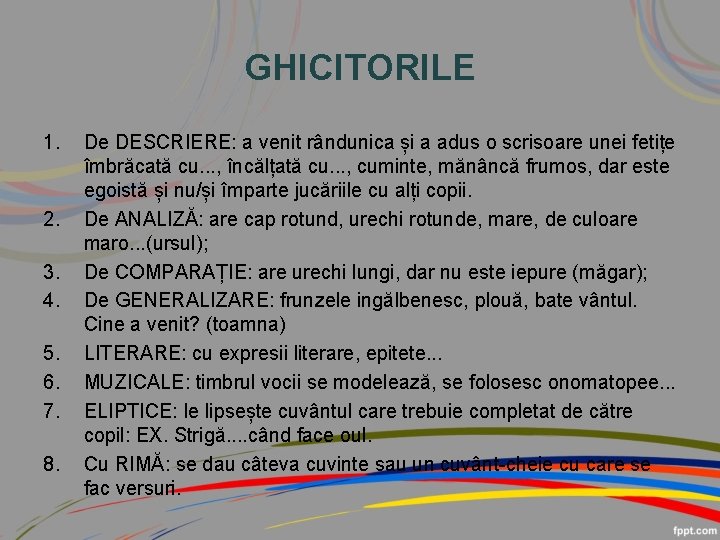 GHICITORILE

1. De DESCRIERE: a venit rândunica și a adus o scrisoare unei fetițe îmbrăcată cu..., încălțată cu..., cuminte, mănâncă frumos, dar este egoistă și nu/și împarte jucăriile cu alți copii.
2. De ANALIZĂ: are cap rotund, urechi rotunde, mare, de culoare maro...(ursul);
3. De COMPARAȚIE: are urechi lungi, dar nu este iepure (măgar);
4. De GENERALIZARE: frunzele ingălbenesc, plouă, bate vântul. Cine a venit? (toamna)
5. LITERARE: cu expresii literare, epitete...
6. MUZICALE: timbrul vocii se modelează, se folosesc onomatopee...
7. ELIPTICE: le lipsește cuvântul care trebuie completat de către copil: EX. Strigă....când face oul.
8. Cu RIMĂ: se dau câteva cuvinte sau un cuvânt-cheie cu care se fac versuri.

fppt.com